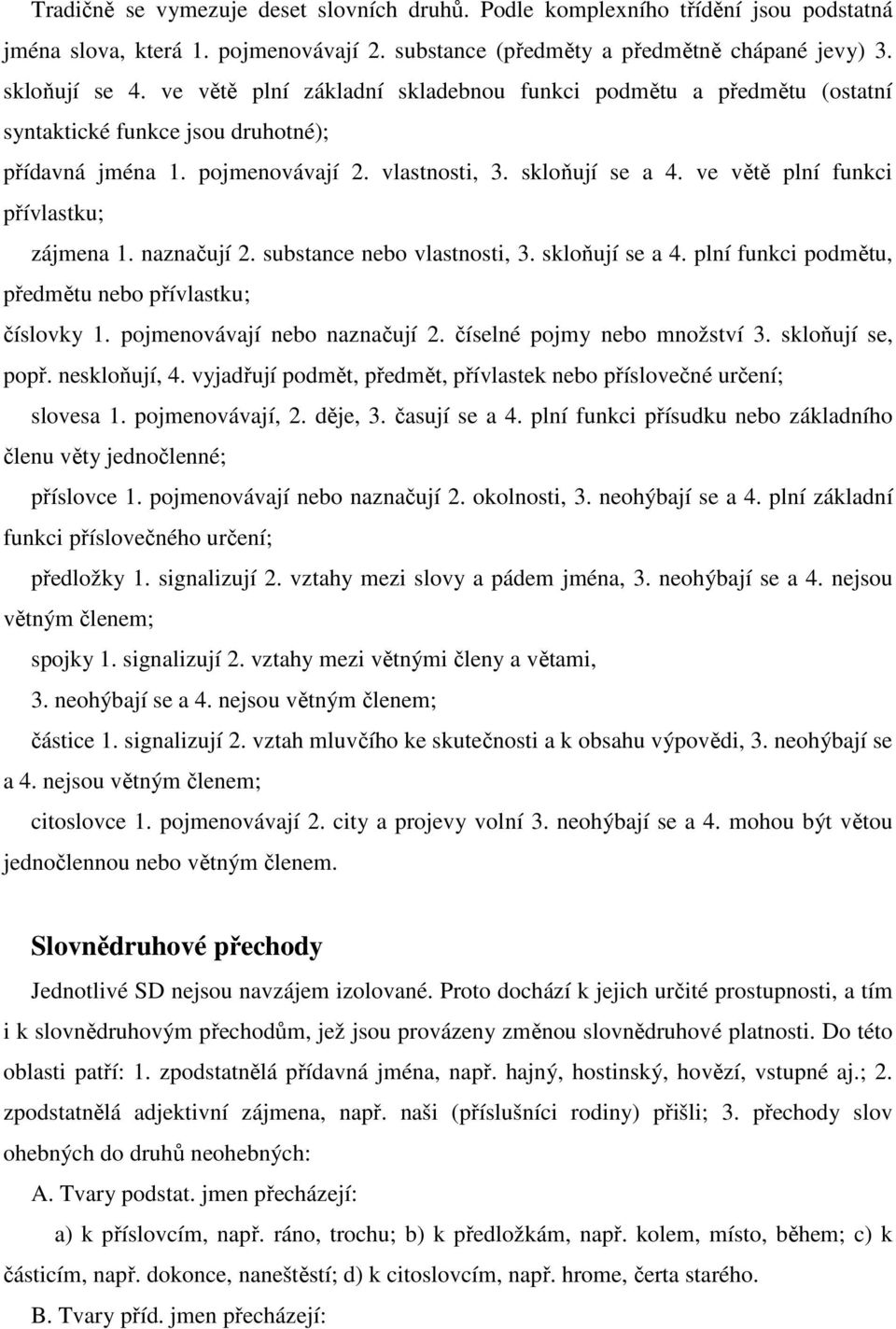 Tradičně se vymezuje deset slovních druhů. Podle komplexního třídění jsou podstatná jména slova, která 1. pojmenovávají 2. substance (předměty a předmětně chápané jevy) 3. skloňují se 4. ve větě plní základní skladebnou funkci podmětu a předmětu (ostatní syntaktické funkce jsou druhotné);

přídavná jména 1. pojmenovávají 2. vlastnosti, 3. skloňují se a 4. ve větě plní funkci přívlastku;

zájmena 1. naznačují 2. substance nebo vlastnosti, 3. skloňují se a 4. plní funkci podmětu, předmětu nebo přívlastku;

číslovky 1. pojmenovávají nebo naznačují 2. číselné pojmy nebo množství 3. skloňují se, popř. neskloňují, 4. vyjadřují podmět, předmět, přívlastek nebo příslovečné určení;

slovesa 1. pojmenovávají, 2. děje, 3. časují se a 4. plní funkci přísudku nebo základního členu věty jednočlenné;

příslovce 1. pojmenovávají nebo naznačují 2. okolnosti, 3. neohýbají se a 4. plní základní funkci příslovečného určení;

předložky 1. signalizují 2. vztahy mezi slovy a pádem jména, 3. neohýbají se a 4. nejsou větným členem;

spojky 1. signalizují 2. vztahy mezi větnými členy a větami, 3. neohýbají se a 4. nejsou větným členem;

částice 1. signalizují 2. vztah mluvčího ke skutečnosti a k obsahu výpovědi, 3. neohýbají se a 4. nejsou větným členem;

citoslovce 1. pojmenovávají 2. city a projevy volní 3. neohýbají se a 4. mohou být větou jednočlennou nebo větným členem.

Slovnědruhové přechody

Jednotlivé SD nejsou navzájem izolované. Proto dochází k jejich určité prostupnosti, a tím i k slovnědruhovým přechodům, jež jsou provázeny změnou slovnědruhové platnosti. Do této oblasti patří: 1. zpodstatnělá přídavná jména, např. hajný, hostinský, hovězí, vstupné aj.; 2. zpodstatnělá adjektivní zájmena, např. naši (příslušníci rodiny) přišli; 3. přechody slov ohebných do druhů neohebných:

A. Tvary podstat. jmen přecházejí:

a) k příslovcím, např. ráno, trochu; b) k předložkám, např. kolem, místo, během; c) k částicím, např. dokonce, naneštěstí; d) k citoslovcím, např. hrome, čerta starého.

B. Tvary příd. jmen přecházejí: